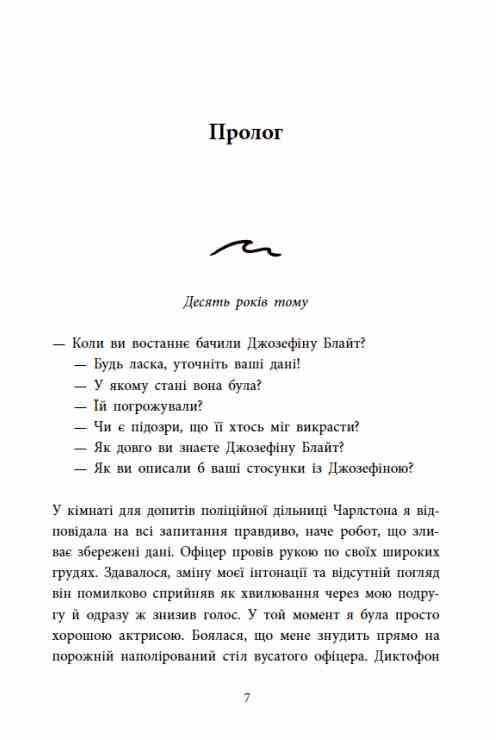 Пролог

Десять років тому

— Коли ви востаннє бачили Джозефіну Блайт?

— Будь ласка, уточніть ваші дані!

— У якому стані вона була?

— Їй погрожували?

— Чи є підозри, що її хтось міг викрасти?

— Як довго ви знаєте Джозефіну Блайт?

— Як ви описали б ваші стосунки із Джозефіною?

У кімнаті для допитів поліційної дільниці Чарлстона я відповідала на всі запитання правдиво, наче робот, що зливає збережені дані. Офіцер провів рукою по своїх широких грудях. Здавалося, зміну моєї інтонації та відсутній погляд він помилково сприйняв як хвилювання через мою подругу й одразу ж знизив голос. У той момент я була просто хорошою актрисою. Боялася, що мене знудить прямо на порожній наполірований стіл вусатого офіцера. Диктофон

7